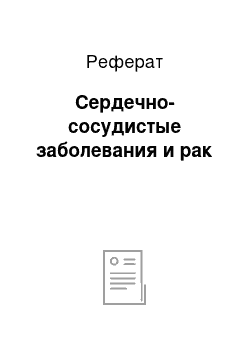 Реферат

Сердечно-сосудистые заболевания и рак